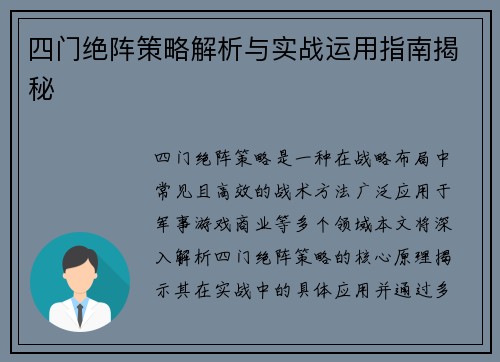 四门绝阵策略解析与实战运用指南揭秘

四门绝阵策略是一种在战略布局中常见且高效的战术方法广泛应用于军事游戏商业等多个领域本文将深入解析四门绝阵策略的核心原理揭示其在实战中的具体应用并通过多